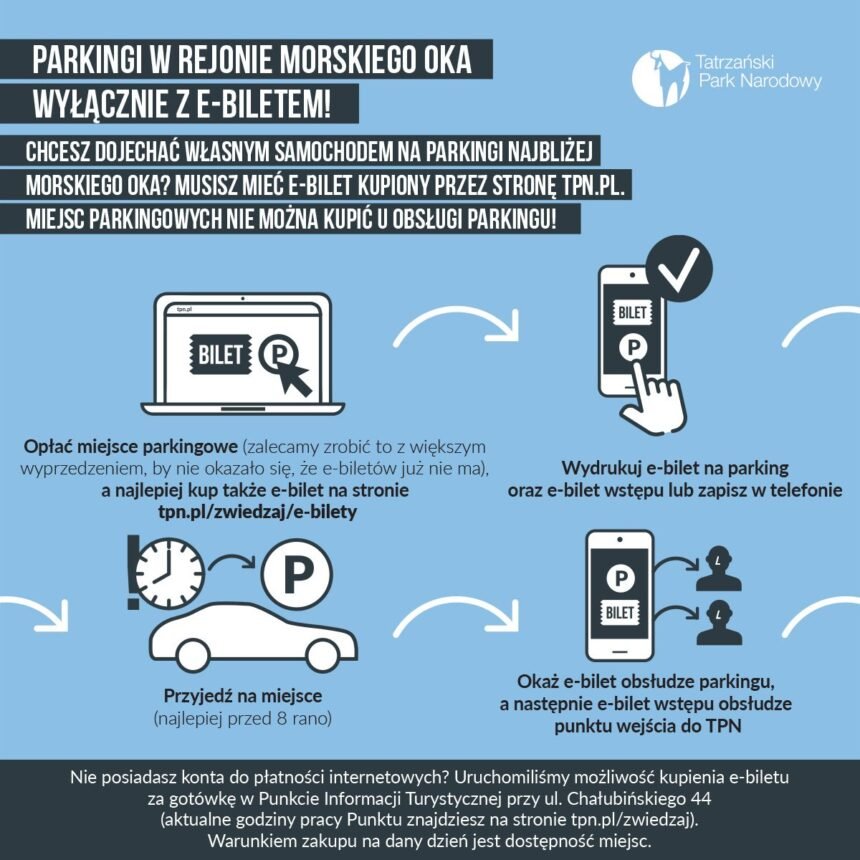 PARKINGI W REJONIE MORSKIEGO OKA WYŁĄCZNIE Z E-BILETEM!

Tatrzański Park Narodowy

CHCESZ DOJECHAĆ WŁASNYM SAMOCHODEM NA PARKINGI NAJBLIŻEJ MORSKIEGO OKA? MUSISZ MIEĆ E-BILET KUPIONY PRZEZ STRONĘ TPN.PL. MIEJSC PARKINGOWYCH NIE MOŻNA KUPIĆ U OBSŁUGI PARKINGU!

tpn.pl

BILET

P

Opłać miejsce parkingowe (zalecamy zrobić to z większym wyprzedzeniem, by nie okazało się, że e-biletów już nie ma), a najlepiej kup także e-bilet na stronie tpn.pl/zwiedzaj/e-bilety

BILET

P

Wydrukuj e-bilet na parking oraz e-bilet wstępu lub zapisz w telefonie

P

Przyjedź na miejsce (najlepiej przed 8 rano)

P

BILET

Okaż e-bilet obsłudze parkingu, a następnie e-bilet wstępu obsłudze punktu wejścia do TPN

Nie posiadasz konta do płatności internetowych? Uruchomiliśmy możliwość kupienia e-biletu za gotówkę w Punkcie Informacji Turystycznej przy ul. Chałubińskiego 44 (aktualne godziny pracy Punktu znajdziesz na stronie tpn.pl/zwiedzaj). Warunkiem zakupu na dany dzień jest dostępność miejsc.